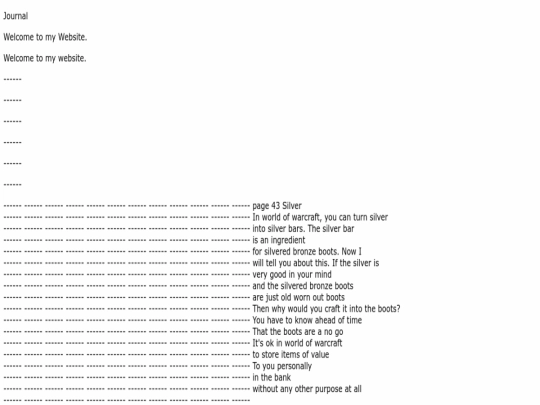 Journal

Welcome to my Website.

Welcome to my website.

------

------

------

------

------

------

------ ------ ------ ------ ------ ------ ------ ------ ------ ------ ------ ------ page 43 Silver
------ ------ ------ ------ ------ ------ ------ ------ ------ ------ ------ ------ In world of warcraft, you can turn silver
------ ------ ------ ------ ------ ------ ------ ------ ------ ------ ------ ------ into silver bars. The silver bar
------ ------ ------ ------ ------ ------ ------ ------ ------ ------ ------ ------ is an ingredient
------ ------ ------ ------ ------ ------ ------ ------ ------ ------ ------ ------ for silvered bronze boots. Now I
------ ------ ------ ------ ------ ------ ------ ------ ------ ------ ------ ------ will tell you about this. If the silver is
------ ------ ------ ------ ------ ------ ------ ------ ------ ------ ------ ------ very good in your mind
------ ------ ------ ------ ------ ------ ------ ------ ------ ------ ------ ------ and the silvered bronze boots
------ ------ ------ ------ ------ ------ ------ ------ ------ ------ ------ ------ are just old worn out boots
------ ------ ------ ------ ------ ------ ------ ------ ------ ------ ------ ------ Then why would you craft it into the boots?
------ ------ ------ ------ ------ ------ ------ ------ ------ ------ ------ ------ You have to know ahead of time
------ ------ ------ ------ ------ ------ ------ ------ ------ ------ ------ ------ That the boots are a no go
------ ------ ------ ------ ------ ------ ------ ------ ------ ------ ------ ------ It's ok in world of warcraft
------ ------ ------ ------ ------ ------ ------ ------ ------ ------ ------ ------ to store items of value
------ ------ ------ ------ ------ ------ ------ ------ ------ ------ ------ ------ To you personally
------ ------ ------ ------ ------ ------ ------ ------ ------ ------ ------ ------ in the bank
------ ------ ------ ------ ------ ------ ------ ------ ------ ------ ------ ------ without any other purpose at all
------ ------ ------ ------ ------ ------ ------ ------ ------ ------ ------ ------